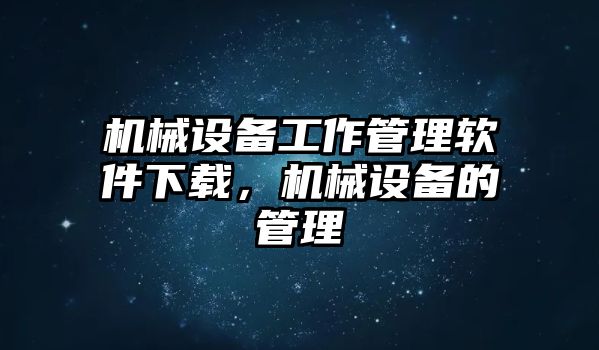 机械设备工作管理软件下载，机械设备的管理